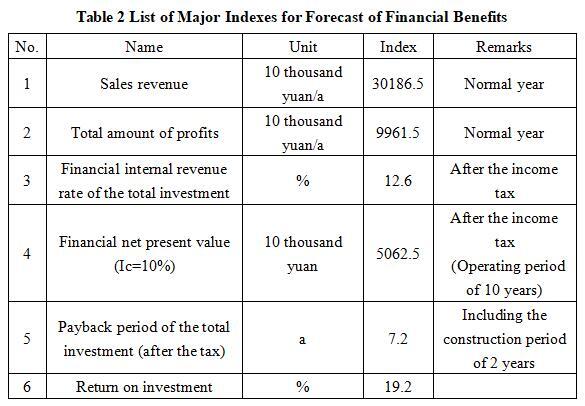 Table 2 List of Major Indexes for Forecast of Financial Benefits

| No. | Name | Unit | Index | Remarks |
|---|---|---|---|---|
| 1 | Sales revenue | 10 thousand yuan/a | 30186.5 | Normal year |
| 2 | Total amount of profits | 10 thousand yuan/a | 9961.5 | Normal year |
| 3 | Financial internal revenue rate of the total investment | % | 12.6 | After the income tax |
| 4 | Financial net present value (Ic=10%) | 10 thousand yuan | 5062.5 | After the income tax (Operating period of 10 years) |
| 5 | Payback period of the total investment (after the tax) | a | 7.2 | Including the construction period of 2 years |
| 6 | Return on investment | % | 19.2 | |